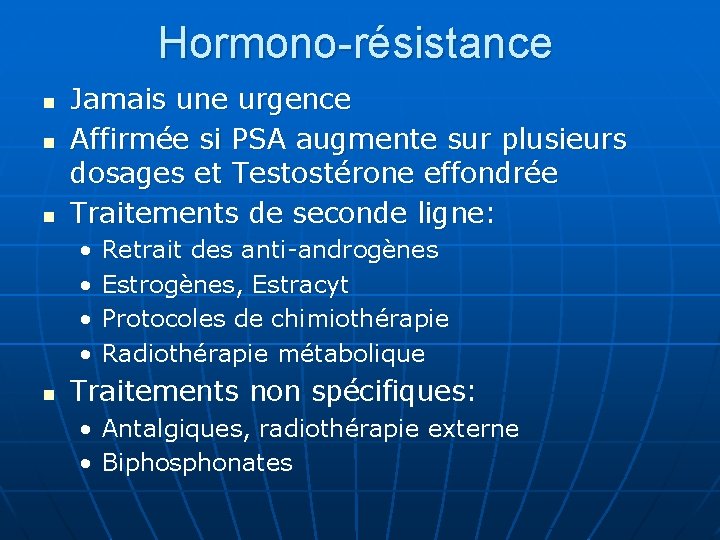 Hormono-résistance

- Jamais une urgence
- Affirmée si PSA augmente sur plusieurs dosages et Testostérone effondrée
- Traitements de seconde ligne:
  - Retrait des anti-androgènes
  - Estrogènes, Estracyt
  - Protocoles de chimiothérapie
  - Radiothérapie métabolique
- Traitements non spécifiques:
  - Antalgiques, radiothérapie externe
  - Biphosphonates